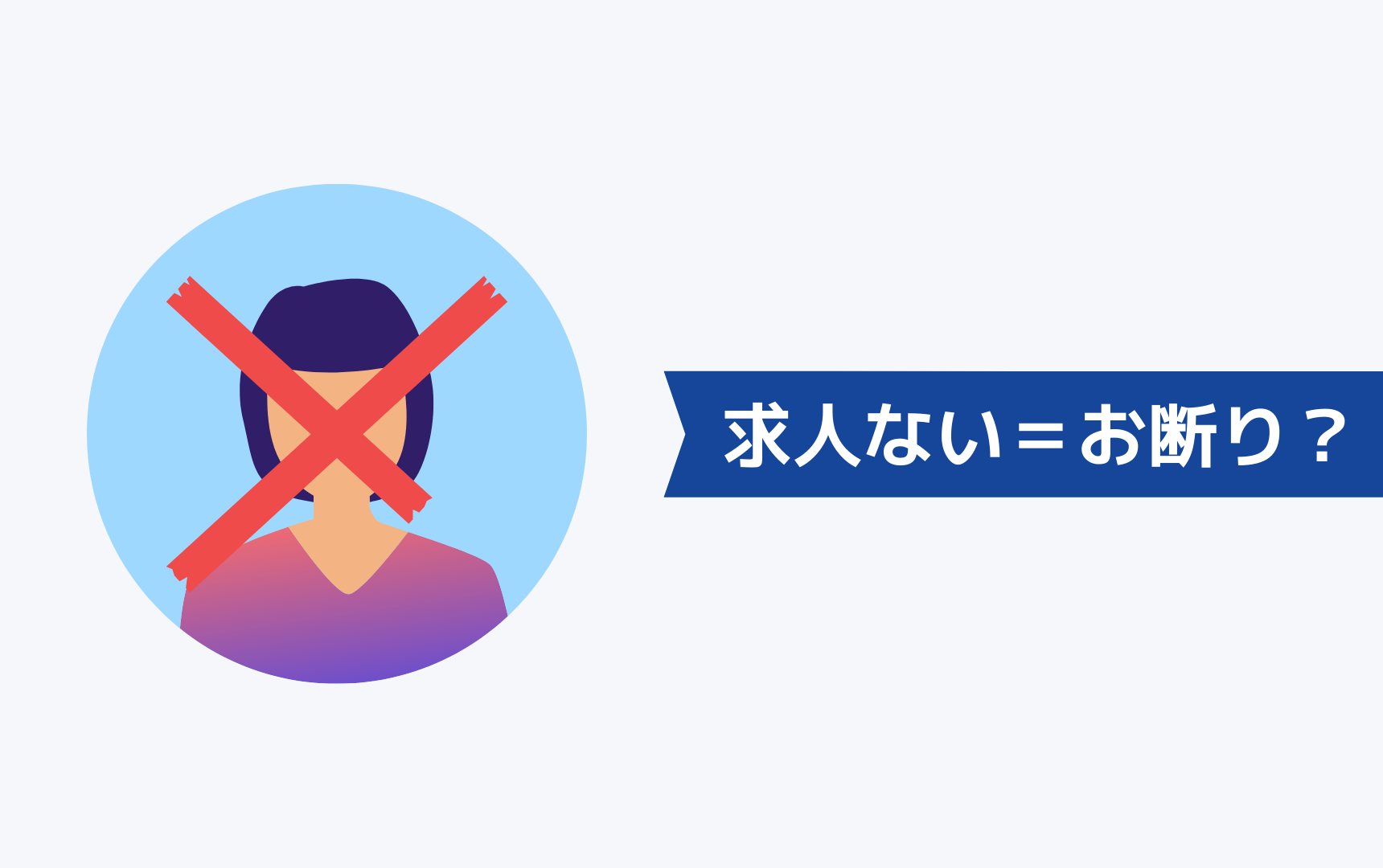 求人ない＝お断り？